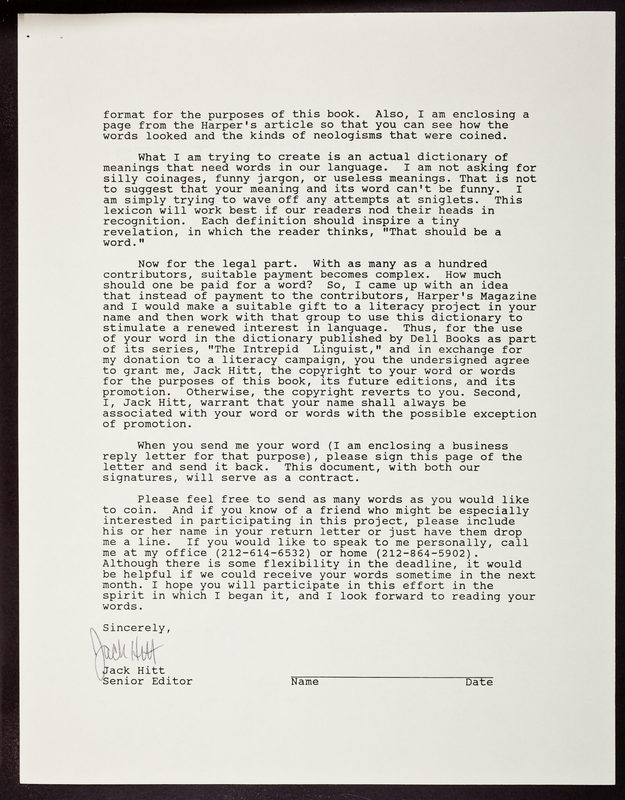 format for the purposes of this book. Also, I am enclosing a page from the Harper's article so that you can see how the words looked and the kinds of neologisms that were coined.

What I am trying to create is an actual dictionary of meanings that need words in our language. I am not asking for silly coinages, funny jargon, or useless meanings. That is not to suggest that your meaning and its word can't be funny. I am simply trying to wave off any attempts at sniglets. This lexicon will work best if our readers nod their heads in recognition. Each definition should inspire a tiny revelation, in which the reader thinks, "That should be a word."

Now for the legal part. With as many as a hundred contributors, suitable payment becomes complex. How much should one be paid for a word? So, I came up with an idea that instead of payment to the contributors, Harper's Magazine and I would make a suitable gift to a literacy project in your name and then work with that group to use this dictionary to stimulate a renewed interest in language. Thus, for the use of your word in the dictionary published by Dell Books as part of its series, "The Intrepid Linguist," and in exchange for my donation to a literacy campaign, you the undersigned agree to grant me, Jack Hitt, the copyright to your word or words for the purposes of this book, its future editions, and its promotion. Otherwise, the copyright reverts to you. Second, I, Jack Hitt, warrant that your name shall always be associated with your word or words with the possible exception of promotion.

When you send me your word (I am enclosing a business reply letter for that purpose), please sign this page of the letter and send it back. This document, with both our signatures, will serve as a contract.

Please feel free to send as many words as you would like to coin. And if you know of a friend who might be especially interested in participating in this project, please include his or her name in your return letter or just have them drop me a line. If you would like to speak to me personally, call me at my office (212-614-6532) or home (212-864-5902). Although there is some flexibility in the deadline, it would be helpful if we could receive your words sometime in the next month. I hope you will participate in this effort in the spirit in which I began it, and I look forward to reading your words.

Sincerely,

Jack Hitt

Jack Hitt
Senior Editor

Name Date